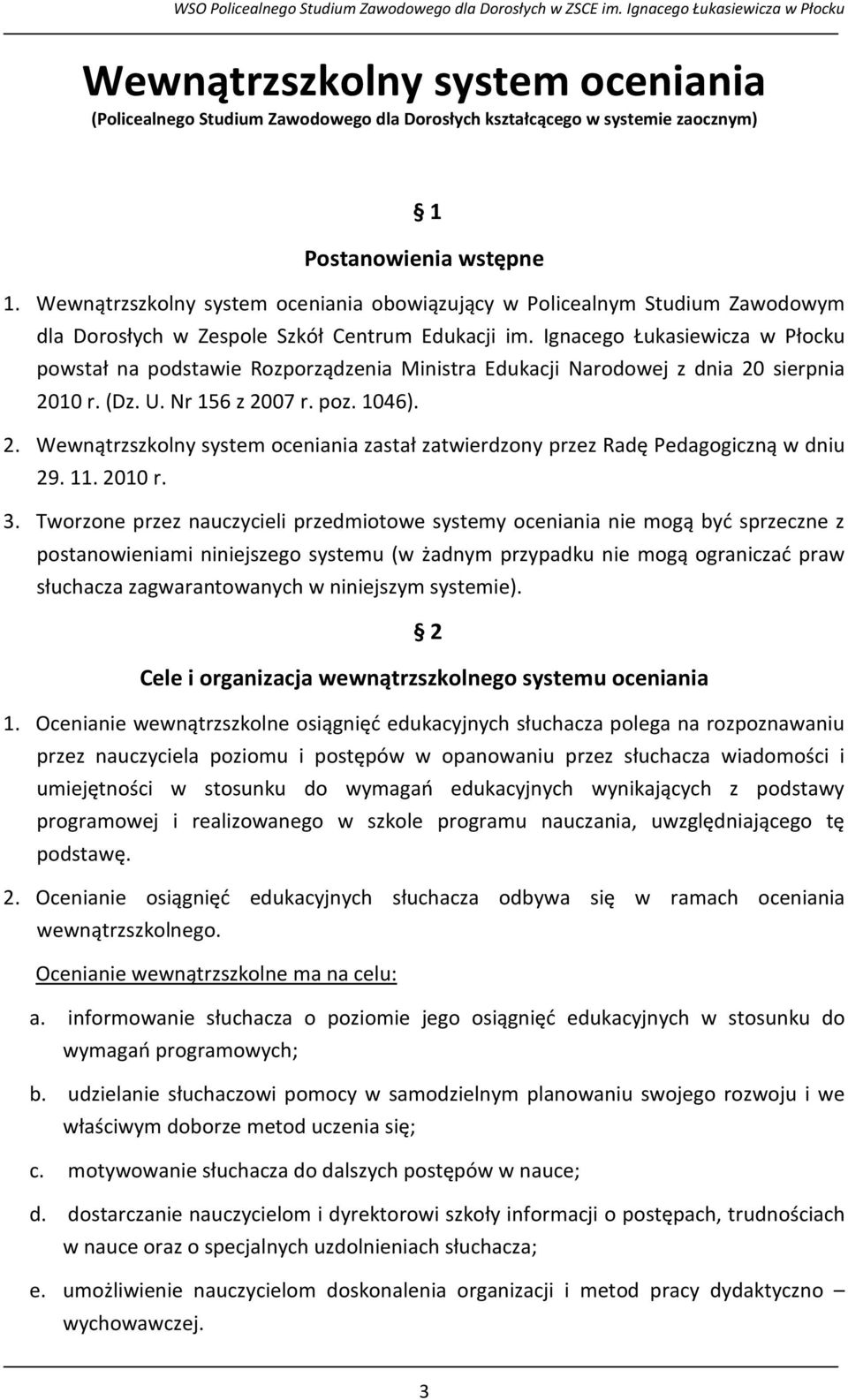 WSO Policealnego Studium Zawodowego dla Dorosłych w ZSCE im. Ignacego Łukasiewicza w Płocku

Wewnątrzszkolny system oceniania
(Policealnego Studium Zawodowego dla Dorosłych kształcącego w systemie zaocznym)

§ 1
Postanowienia wstępne

1. Wewnątrzszkolny system oceniania obowiązujący w Policealnym Studium Zawodowym dla Dorosłych w Zespole Szkół Centrum Edukacji im. Ignacego Łukasiewicza w Płocku powstał na podstawie Rozporządzenia Ministra Edukacji Narodowej z dnia 20 sierpnia 2010 r. (Dz. U. Nr 156 z 2007 r. poz. 1046).

2. Wewnątrzszkolny system oceniania zastał zatwierdzony przez Radę Pedagogiczną w dniu 29. 11. 2010 r.

3. Tworzone przez nauczycieli przedmiotowe systemy oceniania nie mogą być sprzeczne z postanowieniami niniejszego systemu (w żadnym przypadku nie mogą ograniczać praw słuchacza zagwarantowanych w niniejszym systemie).

§ 2
Cele i organizacja wewnątrzszkolnego systemu oceniania

1. Ocenianie wewnątrzszkolne osiągnięć edukacyjnych słuchacza polega na rozpoznawaniu przez nauczyciela poziomu i postępów w opanowaniu przez słuchacza wiadomości i umiejętności w stosunku do wymagań edukacyjnych wynikających z podstawy programowej i realizowanego w szkole programu nauczania, uwzględniającego tę podstawę.

2. Ocenianie osiągnięć edukacyjnych słuchacza odbywa się w ramach oceniania wewnątrzszkolnego.

Ocenianie wewnątrzszkolne ma na celu:

a. informowanie słuchacza o poziomie jego osiągnięć edukacyjnych w stosunku do wymagań programowych;

b. udzielanie słuchaczowi pomocy w samodzielnym planowaniu swojego rozwoju i we właściwym doborze metod uczenia się;

c. motywowanie słuchacza do dalszych postępów w nauce;

d. dostarczanie nauczycielom i dyrektorowi szkoły informacji o postępach, trudnościach w nauce oraz o specjalnych uzdolnieniach słuchacza;

e. umożliwienie nauczycielom doskonalenia organizacji i metod pracy dydaktyczno – wychowawczej.

3